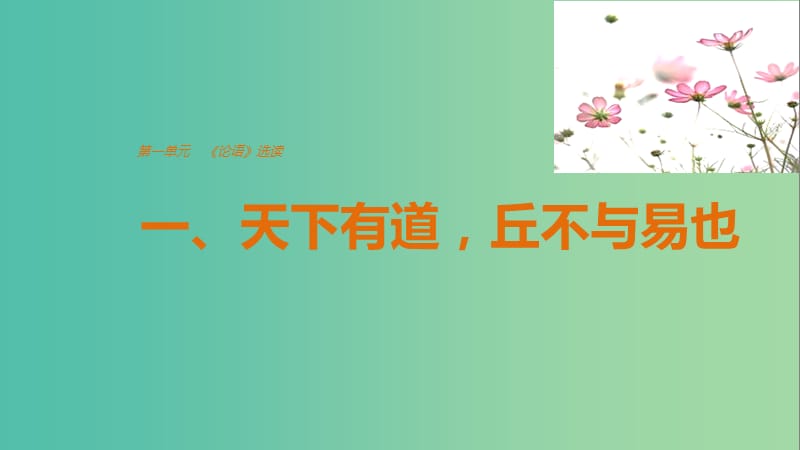 第一单元 《论语》选读

一、天下有道，丘不与易也